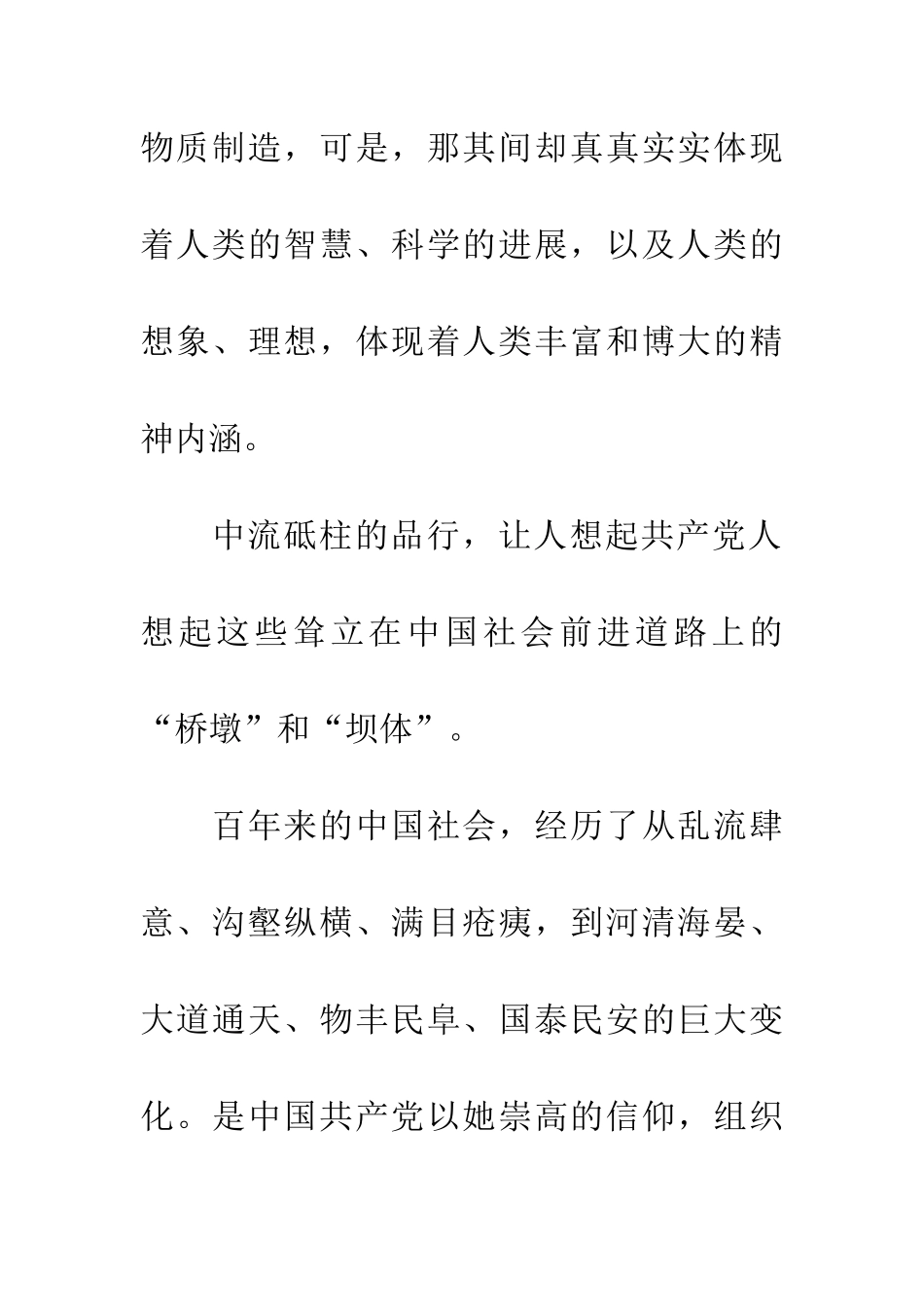 物质制造，可是，那其间却真真实实体现着人类的智慧、科学的进展，以及人类的想象、理想，体现着人类丰富和博大的精神内涵。

中流砥柱的品行，让人想起共产党人想起这些耸立在中国社会前进道路上的“桥墩”和“坝体”。

百年来的中国社会，经历了从乱流肆意、沟壑纵横、满目疮痍，到河清海晏、大道通天、物丰民阜、国泰民安的巨大变化。是中国共产党以她崇高的信仰，组织